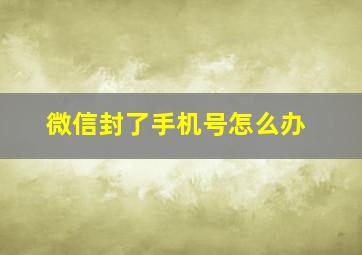 微信封了手机号怎么办